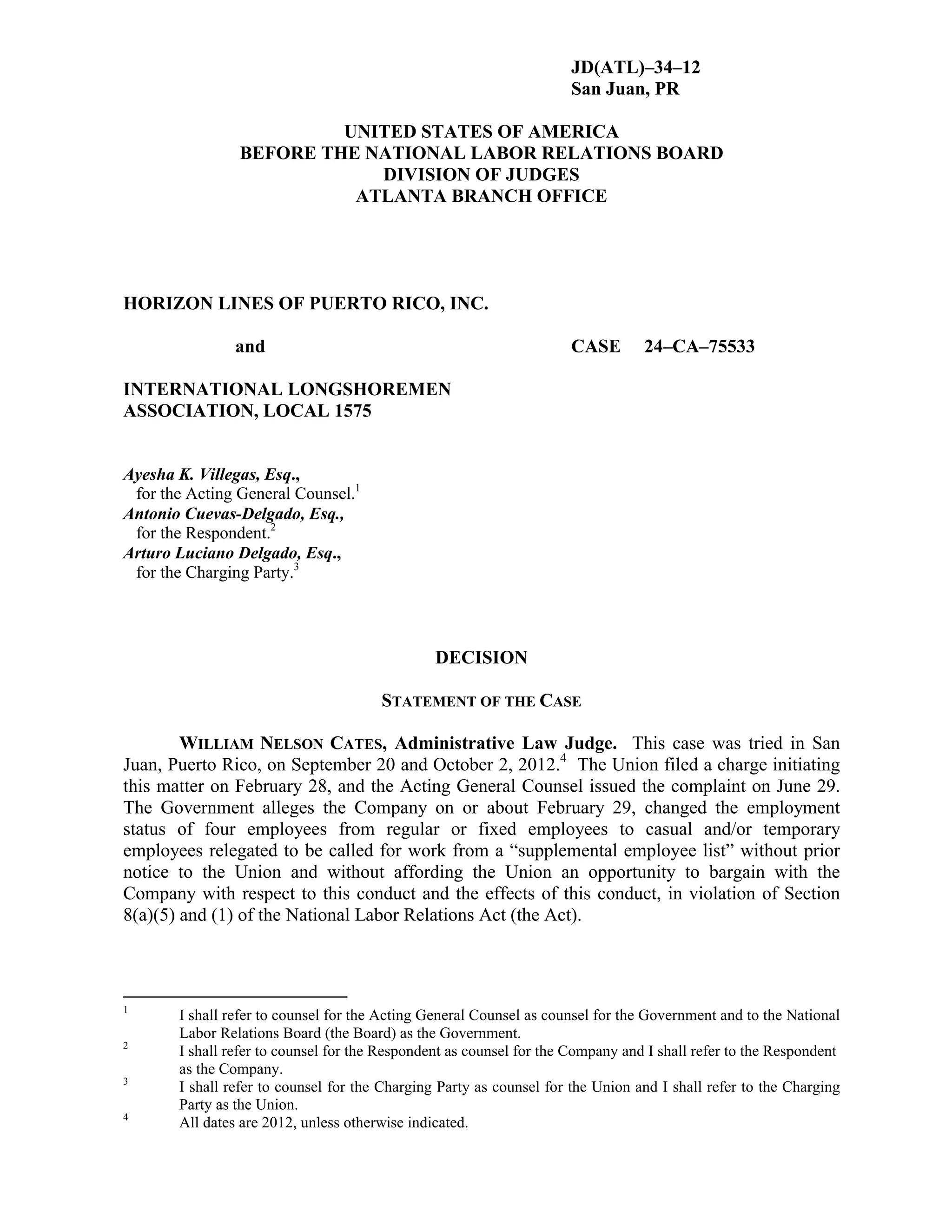 JD(ATL)–34–12
San Juan, PR

UNITED STATES OF AMERICA
BEFORE THE NATIONAL LABOR RELATIONS BOARD
DIVISION OF JUDGES
ATLANTA BRANCH OFFICE

HORIZON LINES OF PUERTO RICO, INC.

and

CASE 24–CA–75533

INTERNATIONAL LONGSHOREMEN ASSOCIATION, LOCAL 1575

Ayesha K. Villegas, Esq.,
for the Acting General Counsel.$^1$
Antonio Cuevas-Delgado, Esq.,
for the Respondent.$^2$
Arturo Luciano Delgado, Esq.,
for the Charging Party.$^3$

DECISION

STATEMENT OF THE CASE

WILLIAM NELSON CATES, Administrative Law Judge. This case was tried in San Juan, Puerto Rico, on September 20 and October 2, 2012.$^4$ The Union filed a charge initiating this matter on February 28, and the Acting General Counsel issued the complaint on June 29. The Government alleges the Company on or about February 29, changed the employment status of four employees from regular or fixed employees to casual and/or temporary employees relegated to be called for work from a “supplemental employee list” without prior notice to the Union and without affording the Union an opportunity to bargain with the Company with respect to this conduct and the effects of this conduct, in violation of Section 8(a)(5) and (1) of the National Labor Relations Act (the Act).

$^1$ I shall refer to counsel for the Acting General Counsel as counsel for the Government and to the National Labor Relations Board (the Board) as the Government.
$^2$ I shall refer to counsel for the Respondent as counsel for the Company and I shall refer to the Respondent as the Company.
$^3$ I shall refer to counsel for the Charging Party as counsel for the Union and I shall refer to the Charging Party as the Union.
$^4$ All dates are 2012, unless otherwise indicated.